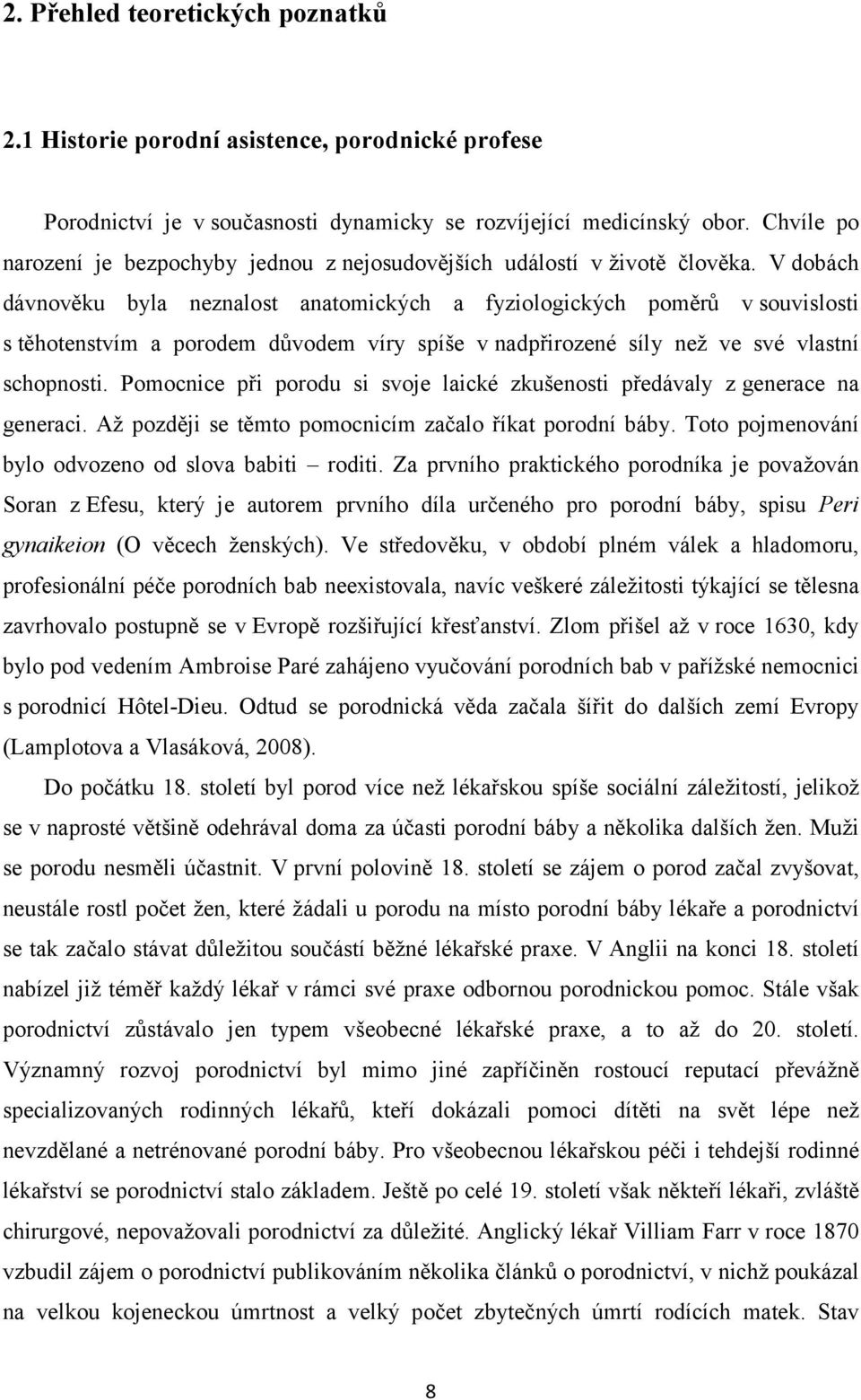 2. Přehled teoretických poznatků

2.1 Historie porodní asistence, porodnické profese

Porodnictví je v současnosti dynamicky se rozvíjející medicínský obor. Chvíle po narození je bezpochyby jednou z nejosudovějších událostí v životě člověka. V dobách dávnověku byla neznalost anatomických a fyziologických poměrů v souvislosti s těhotenstvím a porodem důvodem víry spíše v nadpřirozené síly než ve své vlastní schopnosti. Pomocnice při porodu si svoje laické zkušenosti předávaly z generace na generaci. Až později se těmto pomocnicím začalo říkat porodní báby. Toto pojmenování bylo odvozeno od slova babiti – roditi. Za prvního praktického porodníka je považován Soran z Efesu, který je autorem prvního díla určeného pro porodní báby, spisu Peri gynaikeion (O věcech ženských). Ve středověku, v období plném válek a hladomoru, profesionální péče porodních bab neexistovala, navíc veškeré záležitosti týkající se tělesna zavrhovalo postupně se v Evropě rozšiřující křesťanství. Zlom přišel až v roce 1630, kdy bylo pod vedením Ambroise Paré zahájeno vyučování porodních bab v pařížské nemocnici s porodnicí Hôtel-Dieu. Odtud se porodnická věda začala šířit do dalších zemí Evropy (Lamplotova a Vlasáková, 2008).

Do počátku 18. století byl porod více než lékařskou spíše sociální záležitostí, jelikož se v naprosté většině odehrával doma za účasti porodní báby a několika dalších žen. Muži se porodu nesměli účastnit. V první polovině 18. století se zájem o porod začal zvyšovat, neustále rostl počet žen, které žádali u porodu na místo porodní báby lékaře a porodnictví se tak začalo stávat důležitou součástí běžné lékařské praxe. V Anglii na konci 18. století nabízel již téměř každý lékař v rámci své praxe odbornou porodnickou pomoc. Stále však porodnictví zůstávalo jen typem všeobecné lékařské praxe, a to až do 20. století. Významný rozvoj porodnictví byl mimo jiné zapříčiněn rostoucí reputací převážně specializovaných rodinných lékařů, kteří dokázali pomoci dítěti na svět lépe než nevzdělané a netrénované porodní báby. Pro všeobecnou lékařskou péči i tehdejší rodinné lékařství se porodnictví stalo základem. Ještě po celé 19. století však někteří lékaři, zvláště chirurgové, nepovažovali porodnictví za důležité. Anglický lékař Villiam Farr v roce 1870 vzbudil zájem o porodnictví publikováním několika článků o porodnictví, v nichž poukázal na velkou kojeneckou úmrtnost a velký počet zbytečných úmrtí rodících matek. Stav

8